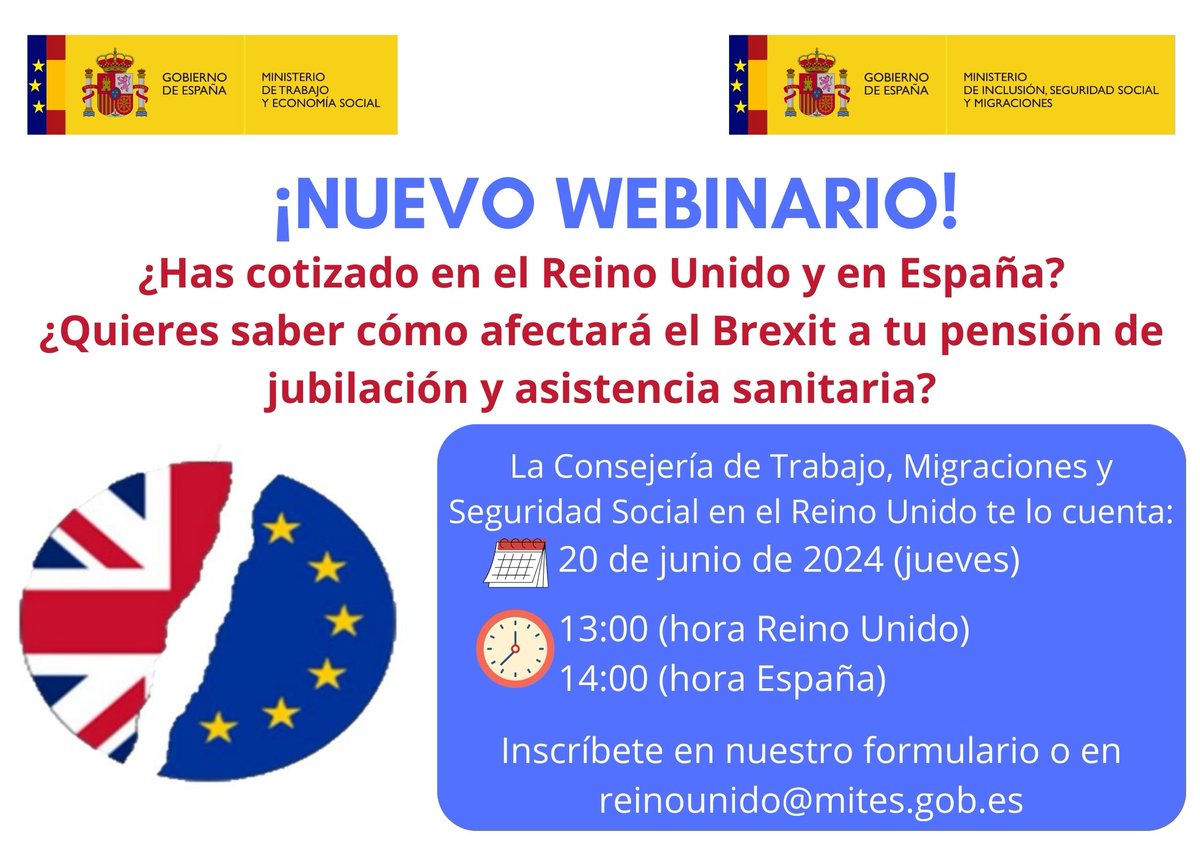 GOBIERNO DE ESPAÑA

MINISTERIO DE TRABAJO Y ECONOMÍA SOCIAL

GOBIERNO DE ESPAÑA

MINISTERIO DE INCLUSIÓN, SEGURIDAD SOCIAL Y MIGRACIONES

¡NUEVO WEBINARIO!

¿Has cotizado en el Reino Unido y en España? ¿Quieres saber cómo afectará el Brexit a tu pensión de jubilación y asistencia sanitaria?

La Consejería de Trabajo, Migraciones y Seguridad Social en el Reino Unido te lo cuenta:

20 de junio de 2024 (jueves)

13:00 (hora Reino Unido)
14:00 (hora España)

Inscríbete en nuestro formulario o en reinounido@mites.gob.es